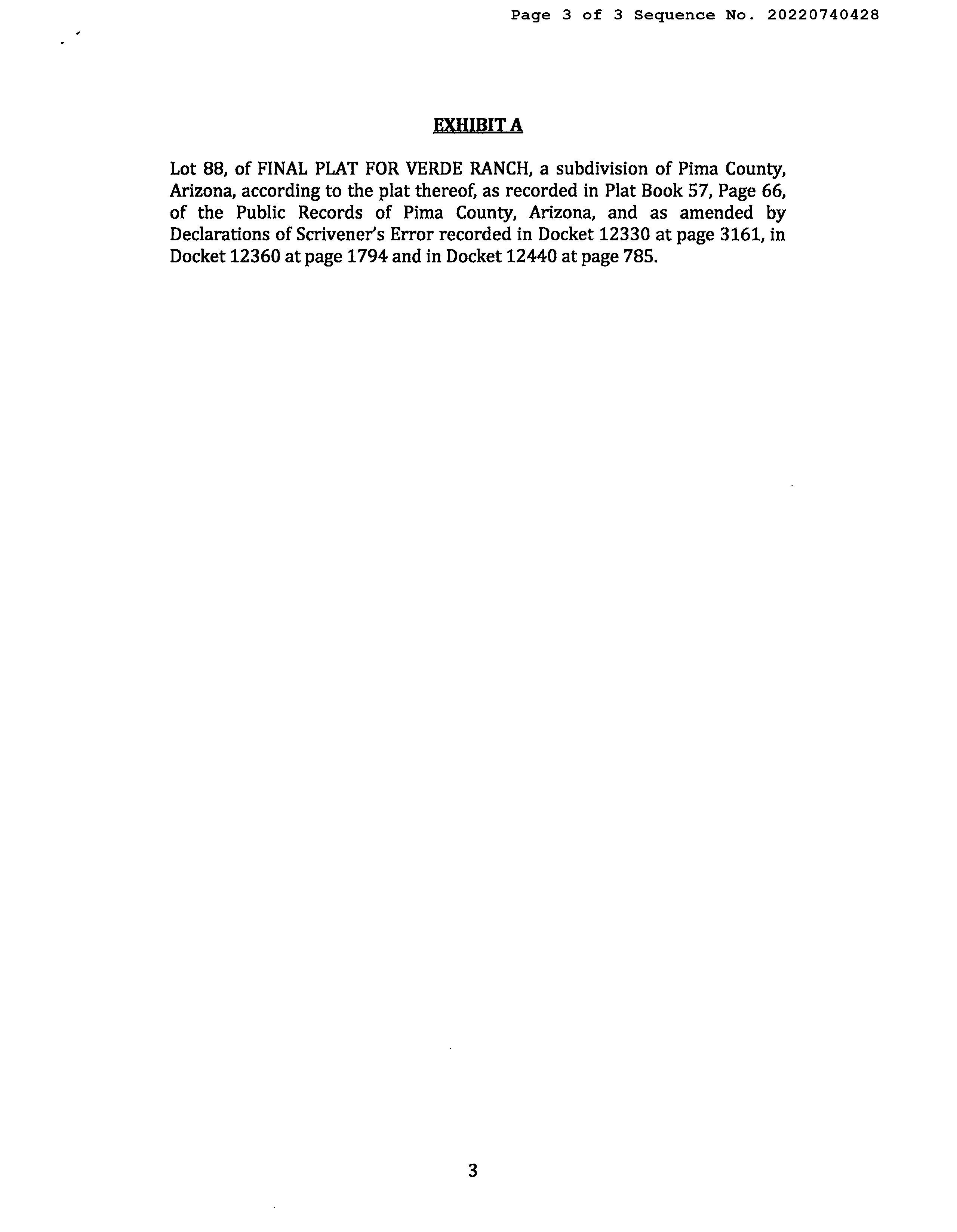 Page 3 of 3 Sequence No. 20220740428

EXHIBIT A

Lot 88, of FINAL PLAT FOR VERDE RANCH, a subdivision of Pima County, Arizona, according to the plat thereof, as recorded in Plat Book 57, Page 66, of the Public Records of Pima County, Arizona, and as amended by Declarations of Scrivener's Error recorded in Docket 12330 at page 3161, in Docket 12360 at page 1794 and in Docket 12440 at page 785.

3